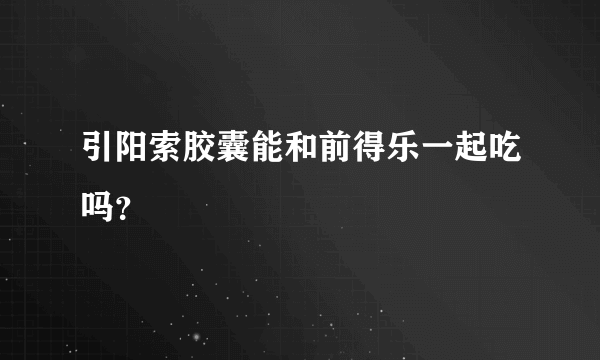 引阳索胶囊能和前得乐一起吃吗？